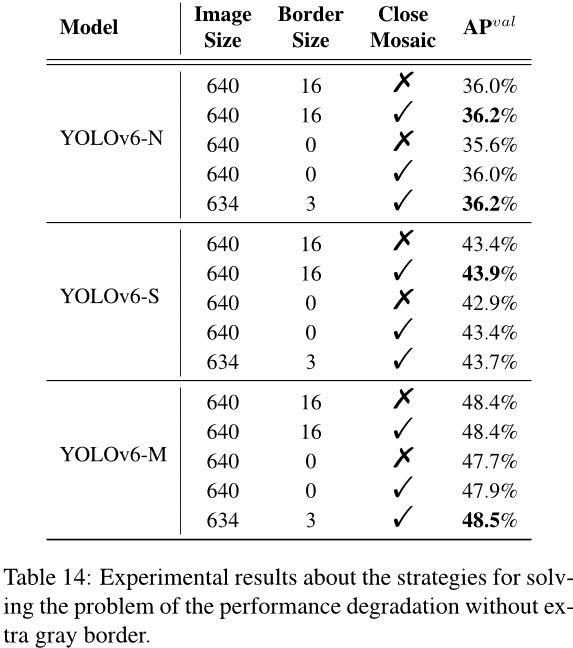 | Model | Image Size | Border Size | Close Mosaic | AP$^{val}$ |
|---|---|---|---|---|
| YOLOv6-N | 640 | 16 | ✗ | 36.0% |
| | 640 | 16 | ✓ | **36.2**% |
| | 640 | 0 | ✗ | 35.6% |
| | 640 | 0 | ✓ | 36.0% |
| | 634 | 3 | ✓ | **36.2**% |
| YOLOv6-S | 640 | 16 | ✗ | 43.4% |
| | 640 | 16 | ✓ | **43.9**% |
| | 640 | 0 | ✗ | 42.9% |
| | 640 | 0 | ✓ | 43.4% |
| | 634 | 3 | ✓ | 43.7% |
| YOLOv6-M | 640 | 16 | ✗ | 48.4% |
| | 640 | 16 | ✓ | 48.4% |
| | 640 | 0 | ✗ | 47.7% |
| | 640 | 0 | ✓ | 47.9% |
| | 634 | 3 | ✓ | **48.5**% |

Table 14: Experimental results about the strategies for solving the problem of the performance degradation without extra gray border.